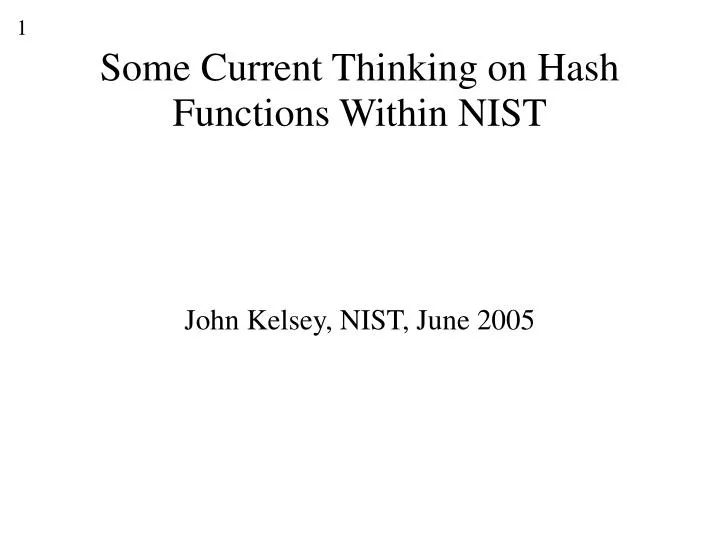 1

Some Current Thinking on Hash Functions Within NIST

John Kelsey, NIST, June 2005